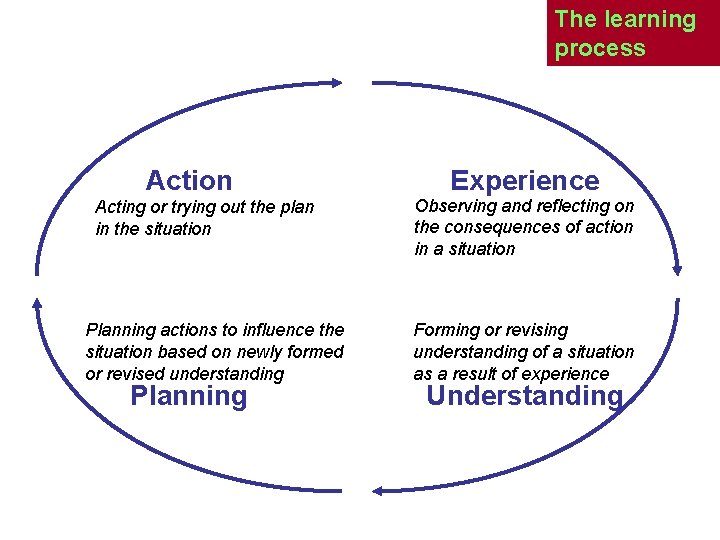 The learning process

Action
Acting or trying out the plan in the situation

Experience
Observing and reflecting on the consequences of action in a situation

Planning actions to influence the situation based on newly formed or revised understanding
Planning

Forming or revising understanding of a situation as a result of experience
Understanding